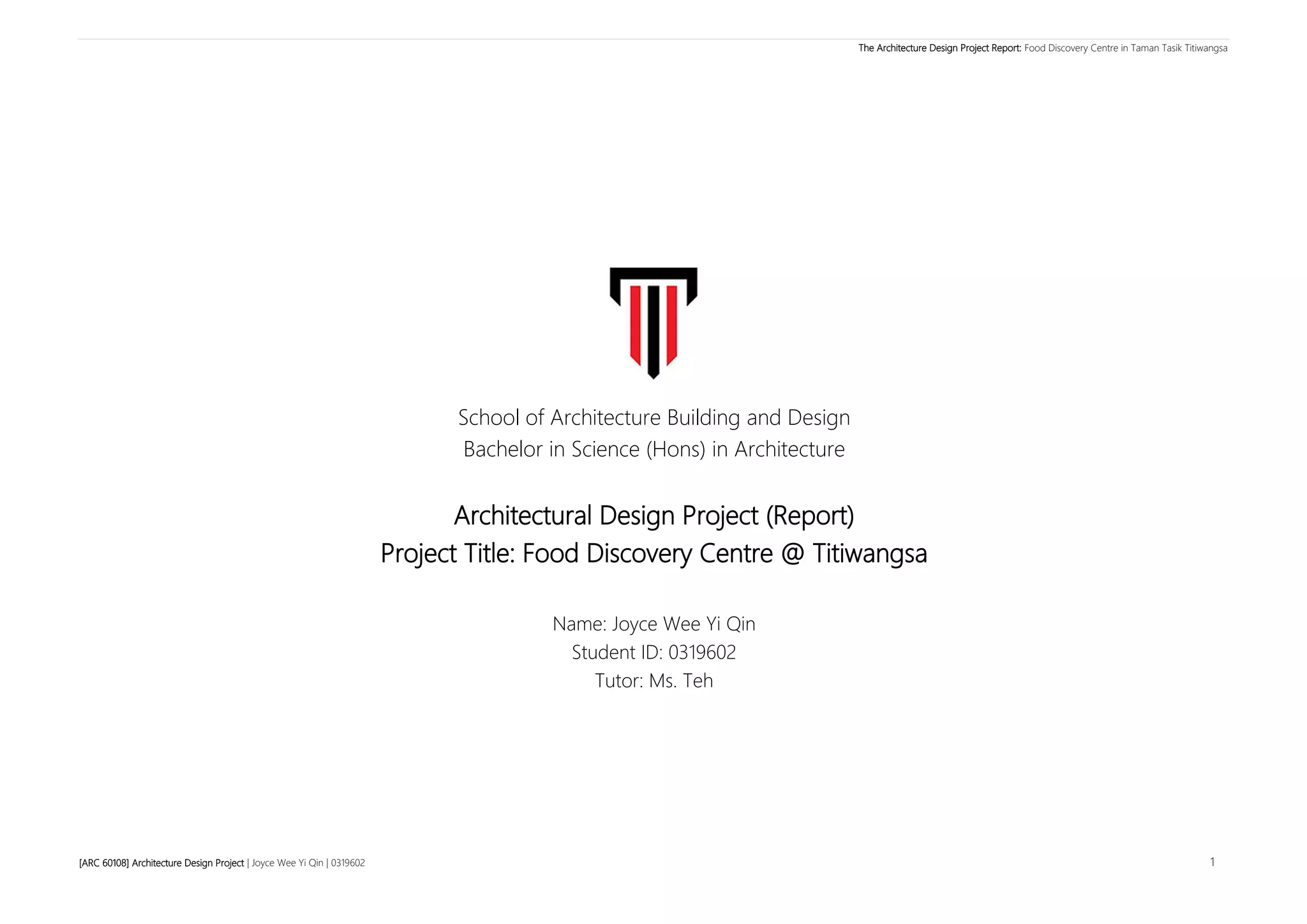 The Architecture Design Project Report: Food Discovery Centre in Taman Tasik Titiwangsa

School of Architecture Building and Design
Bachelor in Science (Hons) in Architecture

Architectural Design Project (Report)
Project Title: Food Discovery Centre @ Titiwangsa

Name: Joyce Wee Yi Qin
Student ID: 0319602
Tutor: Ms. Teh

[ARC 60108] Architecture Design Project | Joyce Wee Yi Qin | 0319602

1